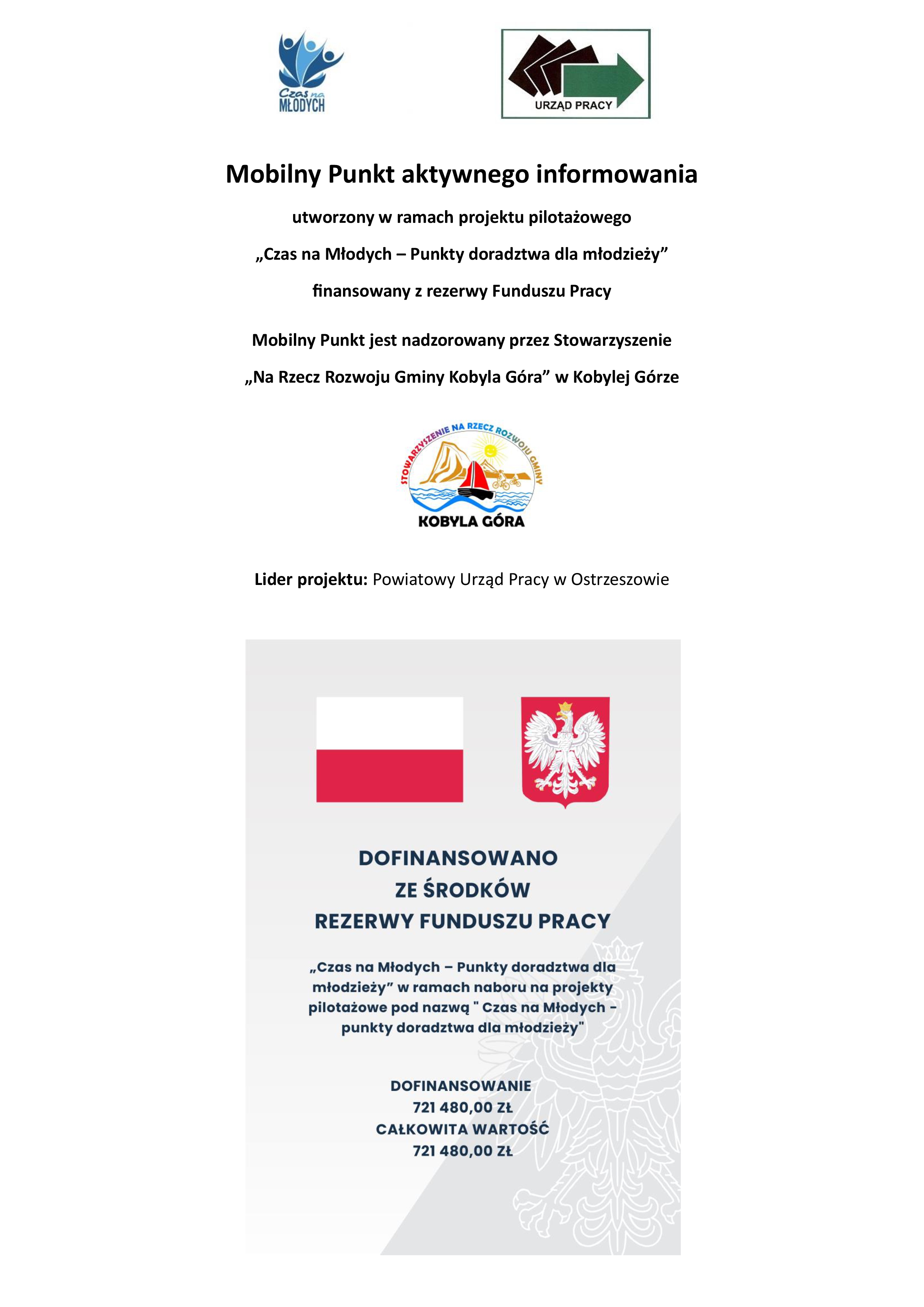 Czas na MŁODYCH

URZĄD PRACY

Mobilny Punkt aktywnego informowania

utworzony w ramach projektu pilotażowego

„Czas na Młodych – Punkty doradztwa dla młodzieży”

finansowany z rezerwy Funduszu Pracy

Mobilny Punkt jest nadzorowany przez Stowarzyszenie

„Na Rzecz Rozwoju Gminy Kobyla Góra” w Kobylej Górze

STOWARZYSZENIE NA RZECZ ROZWOJU GMINY

KOBYLA GÓRA

Lider projektu: Powiatowy Urząd Pracy w Ostrzeszowie

DOFINANSOWANO ZE ŚRODKÓW REZERWY FUNDUSZU PRACY

„Czas na Młodych – Punkty doradztwa dla młodzieży” w ramach naboru na projekty pilotażowe pod nazwą " Czas na Młodych - punkty doradztwa dla młodzieży"

DOFINANSOWANIE
721 480,00 ZŁ
CAŁKOWITA WARTOŚĆ
721 480,00 ZŁ